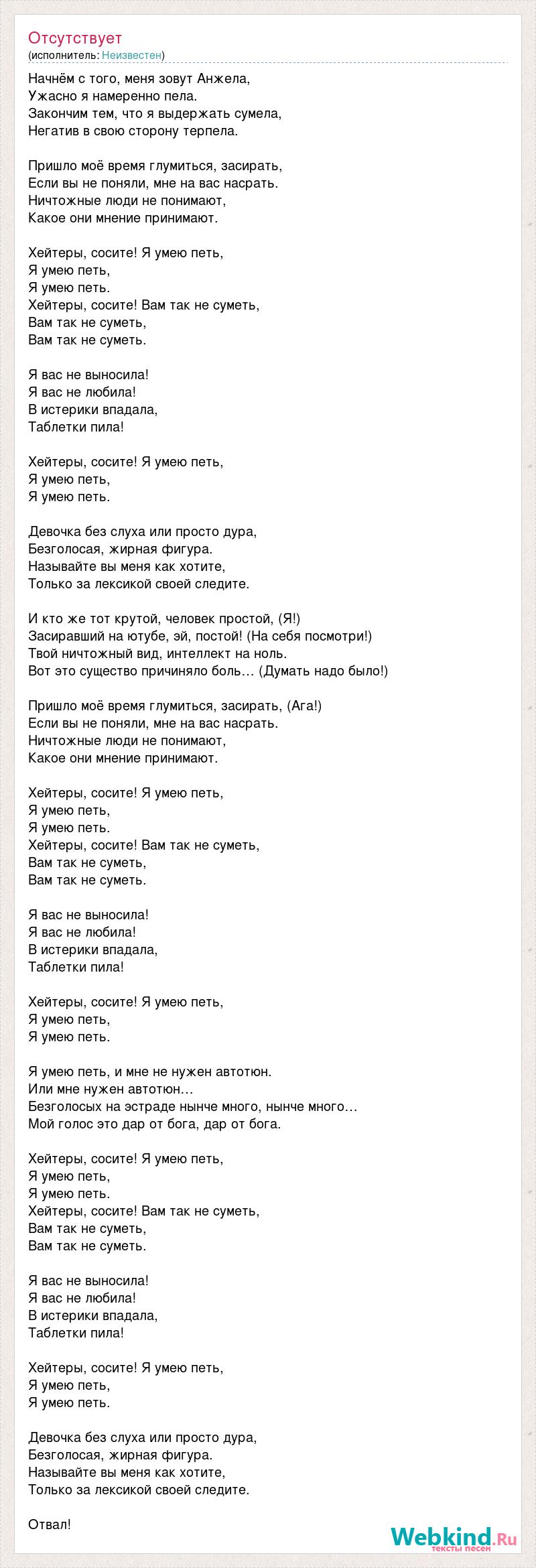 Отсутствует
(исполнитель: Неизвестен)

Начнём с того, меня зовут Анжела,
Ужасно я намеренно пела.
Закончим тем, что я выдержать сумела,
Негатив в свою сторону терпела.

Пришло моё время глумиться, засирать,
Если вы не поняли, мне на вас насрать.
Ничтожные люди не понимают,
Какое они мнение принимают.

Хейтеры, сосите! Я умею петь,
Я умею петь,
Я умею петь.
Хейтеры, сосите! Вам так не суметь,
Вам так не суметь,
Вам так не суметь.

Я вас не выносила!
Я вас не любила!
В истерики впадала,
Таблетки пила!

Хейтеры, сосите! Я умею петь,
Я умею петь,
Я умею петь.

Девочка без слуха или просто дура,
Безголосая, жирная фигура.
Называйте вы меня как хотите,
Только за лексикой своей следите.

И кто же тот крутой, человек простой, (Я!)
Засиравший на ютубе, эй, постой! (На себя посмотри!)
Твой ничтожный вид, интеллект на ноль.
Вот это существо причиняло боль… (Думать надо было!)

Пришло моё время глумиться, засирать, (Ага!)
Если вы не поняли, мне на вас насрать.
Ничтожные люди не понимают,
Какое они мнение принимают.

Хейтеры, сосите! Я умею петь,
Я умею петь,
Я умею петь.
Хейтеры, сосите! Вам так не суметь,
Вам так не суметь,
Вам так не суметь.

Я вас не выносила!
Я вас не любила!
В истерики впадала,
Таблетки пила!

Хейтеры, сосите! Я умею петь,
Я умею петь,
Я умею петь.

Я умею петь, и мне не нужен автотюн.
Или мне нужен автотюн…
Безголосых на эстраде нынче много, нынче много…
Мой голос это дар от бога, дар от бога.

Хейтеры, сосите! Я умею петь,
Я умею петь,
Я умею петь.
Хейтеры, сосите! Вам так не суметь,
Вам так не суметь,
Вам так не суметь.

Я вас не выносила!
Я вас не любила!
В истерики впадала,
Таблетки пила!

Хейтеры, сосите! Я умею петь,
Я умею петь,
Я умею петь.

Девочка без слуха или просто дура,
Безголосая, жирная фигура.
Называйте вы меня как хотите,
Только за лексикой своей следите.

Отвал!

Webkind.Ru
тексты песен